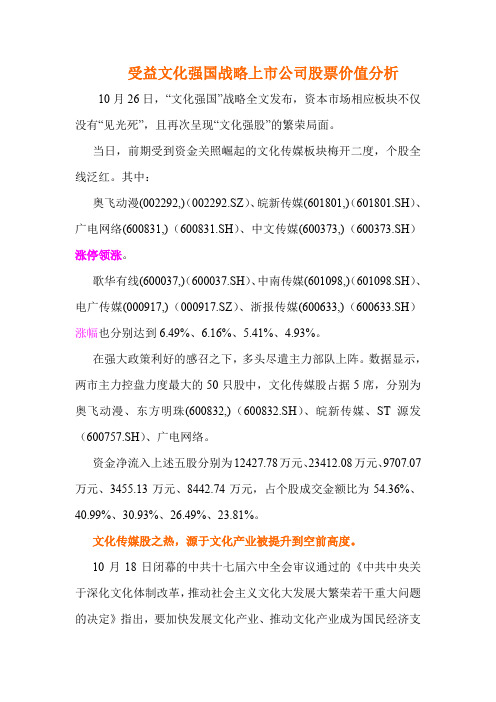 受益文化强国战略上市公司股票价值分析

10 月 26 日，“文化强国”战略全文发布，资本市场相应板块不仅没有“见光死”，且再次呈现“文化强股”的繁荣局面。

当日，前期受到资金关照崛起的文化传媒板块梅开二度，个股全线泛红。其中：

奥飞动漫(002292,)（002292.SZ）、皖新传媒(601801,)（601801.SH）、广电网络(600831,)（600831.SH）、中文传媒(600373,)（600373.SH）涨停领涨。

歌华有线(600037,)（600037.SH）、中南传媒(601098,)（601098.SH）、电广传媒(000917,)（000917.SZ）、浙报传媒(600633,)（600633.SH）涨幅也分别达到 6.49%、6.16%、5.41%、4.93%。

在强大政策利好的感召之下，多头尽遣主力部队上阵。数据显示，两市主力控盘力度最大的 50 只股中，文化传媒股占据 5 席，分别为奥飞动漫、东方明珠(600832,)（600832.SH）、皖新传媒、ST 源发（600757.SH）、广电网络。

资金净流入上述五股分别为 12427.78 万元、23412.08 万元、9707.07 万元、3455.13 万元、8442.74 万元，占个股成交金额比为 54.36%、40.99%、30.93%、26.49%、23.81%。

文化传媒股之热，源于文化产业被提升到空前高度。

10 月 18 日闭幕的中共十七届六中全会审议通过的《中共中央关于深化文化体制改革，推动社会主义文化大发展大繁荣若干重大问题的决定》指出，要加快发展文化产业、推动文化产业成为国民经济支